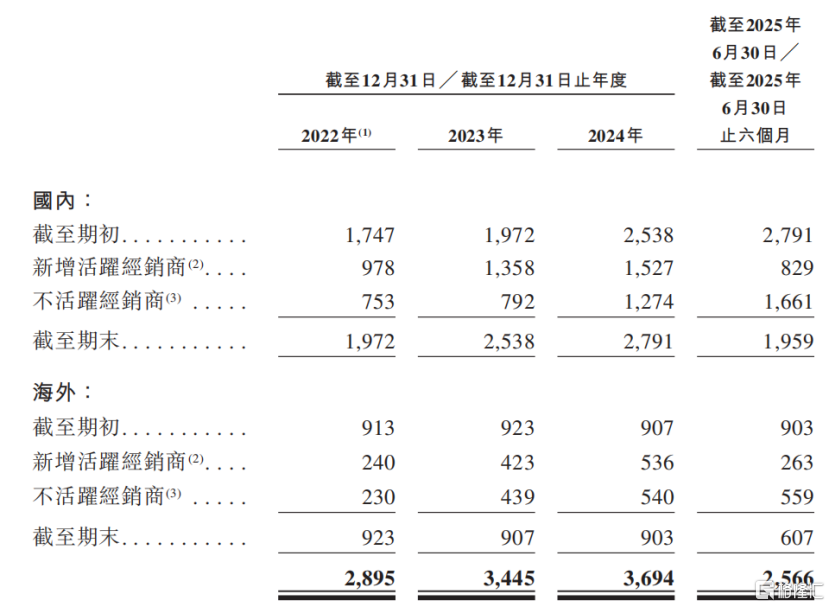 | | 截至12月31日／截至12月31日止年度 | | | 截至2025年6月30日／截至2025年6月30日止六個月 |
|---|---|---|---|---|
| | 2022年$^{(1)}$ | 2023年 | 2024年 | |
| 國內： | | | | |
| 截至期初 | 1,747 | 1,972 | 2,538 | 2,791 |
| 新增活躍經銷商$^{(2)}$ | 978 | 1,358 | 1,527 | 829 |
| 不活躍經銷商$^{(3)}$ | 753 | 792 | 1,274 | 1,661 |
| 截至期末 | 1,972 | 2,538 | 2,791 | 1,959 |
| 海外： | | | | |
| 截至期初 | 913 | 923 | 907 | 903 |
| 新增活躍經銷商$^{(2)}$ | 240 | 423 | 536 | 263 |
| 不活躍經銷商$^{(3)}$ | 230 | 439 | 540 | 559 |
| 截至期末 | 923 | 907 | 903 | 607 |
| | 2,895 | 3,445 | 3,694 | 2,566 |

格隆汇